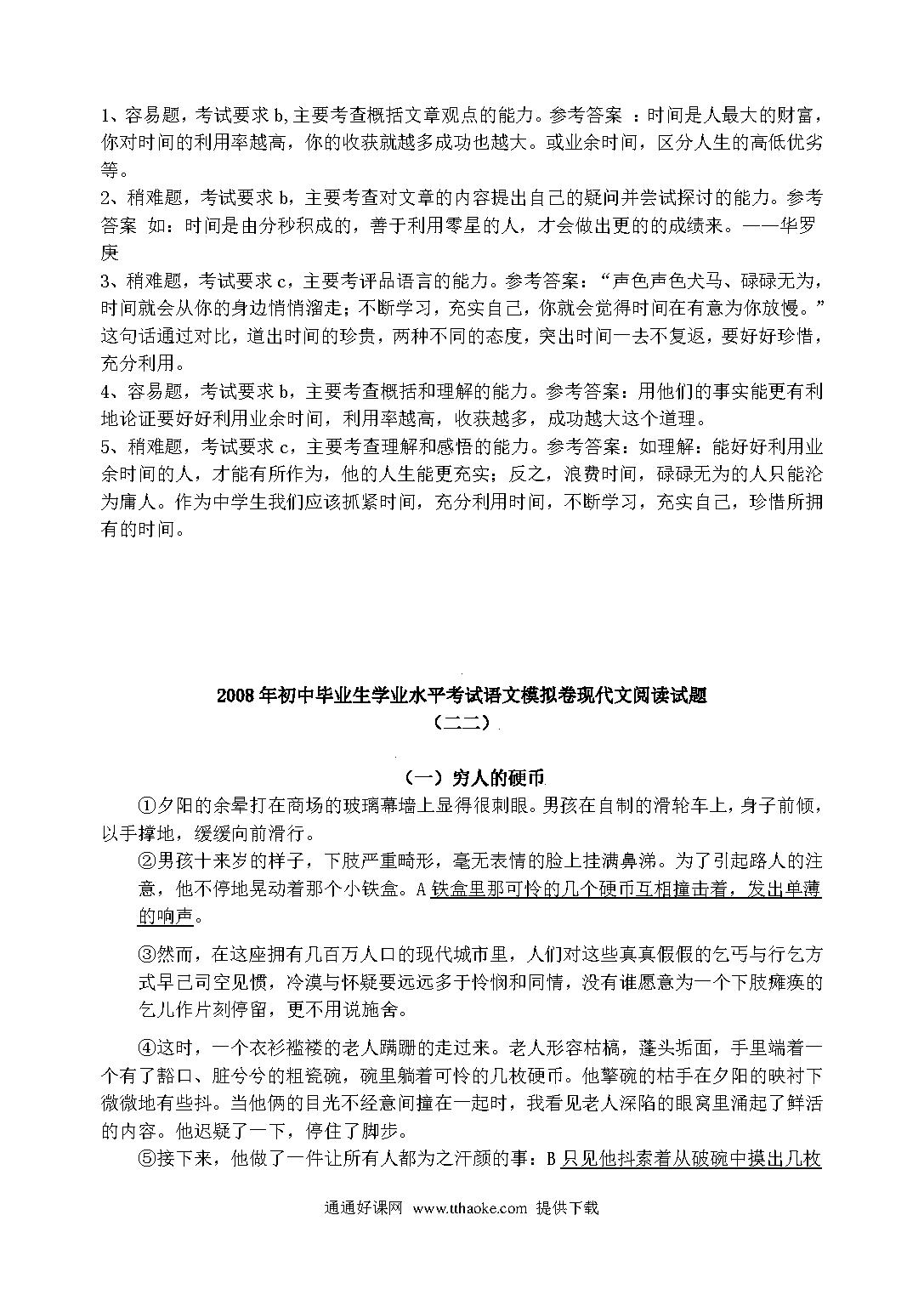 1、容易题，考试要求 b,主要考查概括文章观点的能力。参考答案 ：时间是人最大的财富，你对时间的利用率越高，你的收获就越多成功也越大。或业余时间，区分人生的高低优劣等。
2、稍难题，考试要求 b，主要考查对文章的内容提出自己的疑问并尝试探讨的能力。参考答案 如：时间是由分秒积成的，善于利用零星的人，才会做出更的的成绩来。——华罗庚
3、稍难题，考试要求 c，主要考评品语言的能力。参考答案：“声色声色犬马、碌碌无为，时间就会从你的身边悄悄溜走；不断学习，充实自己，你就会觉得时间在有意为你放慢。”这句话通过对比，道出时间的珍贵，两种不同的态度，突出时间一去不复返，要好好珍惜，充分利用。
4、容易题，考试要求 b，主要考查概括和理解的能力。参考答案：用他们的事实能更有利地论证要好好利用业余时间，利用率越高，收获越多，成功越大这个道理。
5、稍难题，考试要求 c，主要考查理解和感悟的能力。参考答案：如理解：能好好利用业余时间的人，才能有所作为，他的人生能更充实；反之，浪费时间，碌碌无为的人只能沦为庸人。作为中学生我们应该抓紧时间，充分利用时间，不断学习，充实自己，珍惜所拥有的时间。

2008 年初中毕业生学业水平考试语文模拟卷现代文阅读试题
（二二）

（一）穷人的硬币

①夕阳的余晕打在商场的玻璃幕墙上显得很刺眼。男孩在自制的滑轮车上，身子前倾，以手撑地，缓缓向前滑行。
②男孩十来岁的样子，下肢严重畸形，毫无表情的脸上挂满鼻涕。为了引起路人的注意，他不停地晃动着那个小铁盒。A 铁盒里那可怜的几个硬币互相撞击着，发出单薄的响声。
③然而，在这座拥有几百万人口的现代城市里，人们对这些真真假假的乞丐与行乞方式早已司空见惯，冷漠与怀疑要远远多于怜悯和同情，没有谁愿意为一个下肢瘫痪的乞儿作片刻停留，更不用说施舍。
④这时，一个衣衫褴褛的老人蹒跚的走过来。老人形容枯槁，蓬头垢面，手里端着一个有了豁口、脏兮兮的粗瓷碗，碗里躺着可怜的几枚硬币。他擎碗的枯手在夕阳的映衬下微微地有些抖。当他俩的目光不经意间撞在一起时，我看见老人深陷的眼窝里涌起了鲜活的内容。他迟疑了一下，停住了脚步。
⑤接下来，他做了一件让所有人都为之汗颜的事：B 只见他抖索着从破碗中摸出几枚

通通好课网 www.tthaoke.com 提供下载